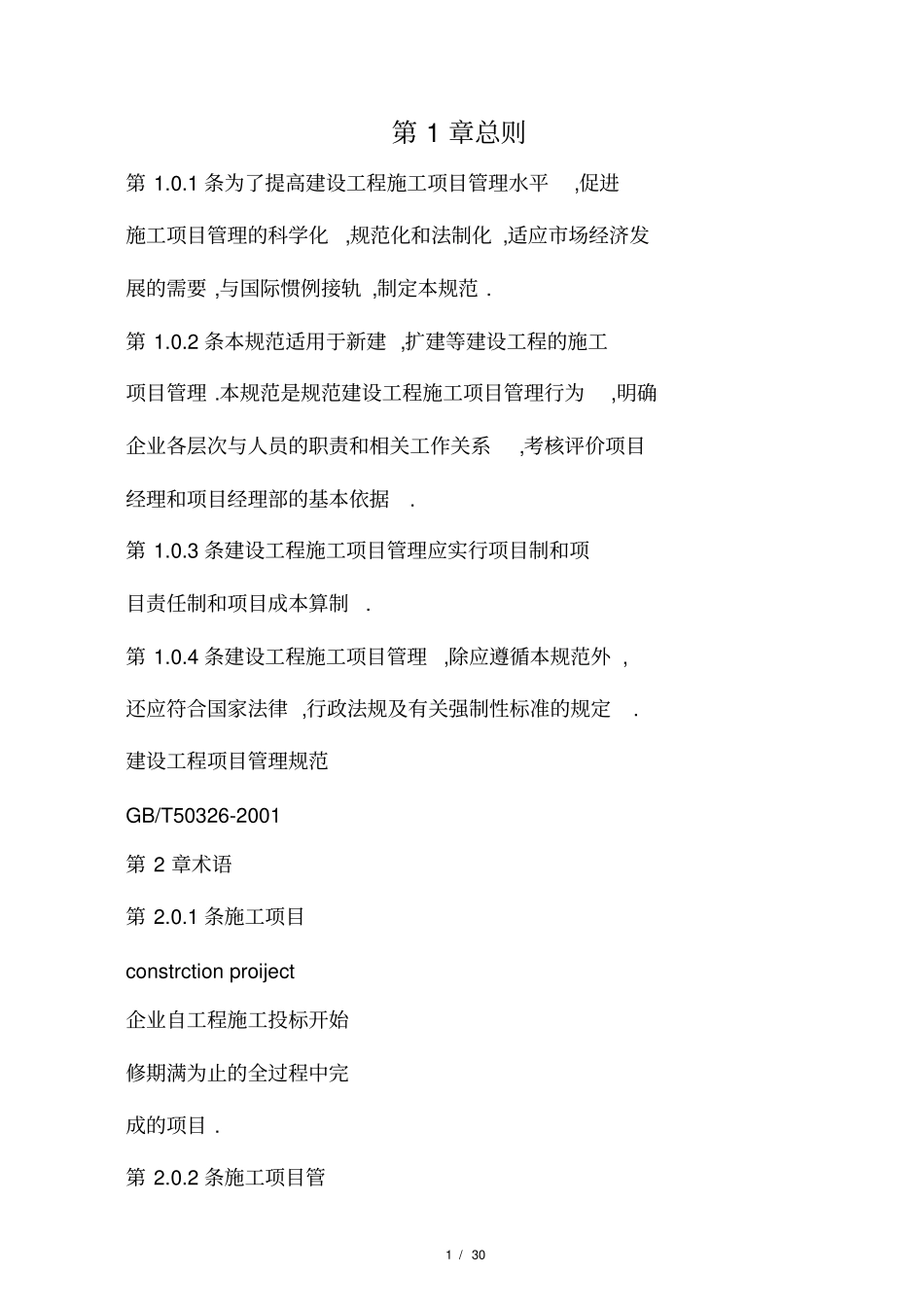 第 1 章总则

第 1.0.1 条为了提高建设工程施工项目管理水平 ,促进施工项目管理的科学化 ,规范化和法制化 ,适应市场经济发展的需要 ,与国际惯例接轨 ,制定本规范 .

第 1.0.2 条本规范适用于新建 ,扩建等建设工程的施工项目管理 .本规范是规范建设工程施工项目管理行为 ,明确企业各层次与人员的职责和相关工作关系 ,考核评价项目经理和项目经理部的基本依据 .

第 1.0.3 条建设工程施工项目管理应实行项目制和项目责任制和项目成本算制 .

第 1.0.4 条建设工程施工项目管理 ,除应遵循本规范外 ,还应符合国家法律 ,行政法规及有关强制性标准的规定 .

建设工程项目管理规范

GB/T50326-2001

第 2 章术语

第 2.0.1 条施工项目

constrction proiject

企业自工程施工投标开始

修期满为止的全过程中完

成的项目 .

第 2.0.2 条施工项目管

1 / 30